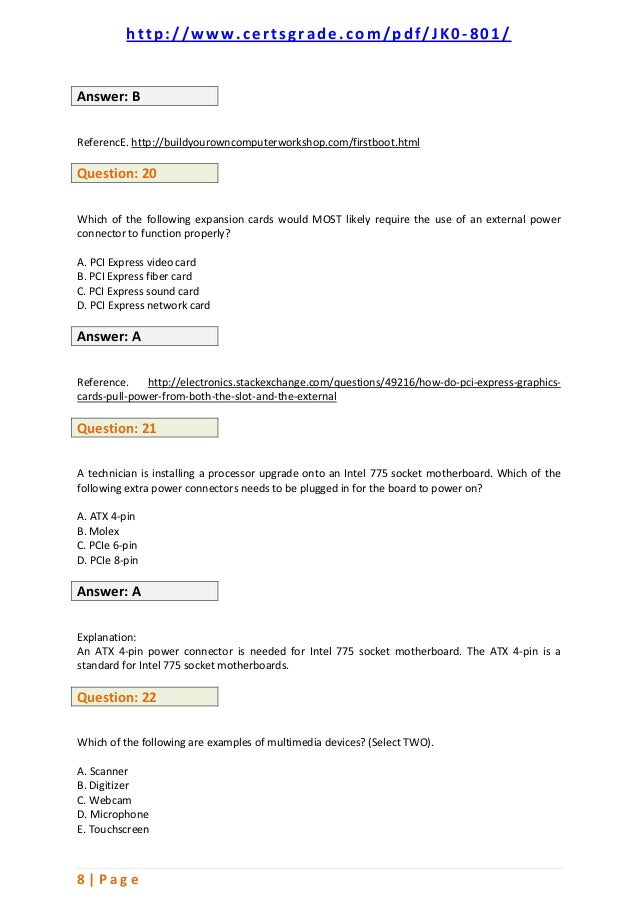 http://www.certsgrade.com/pdf/JK0-801/

Answer: B

ReferencE. http://buildyourowncomputerworkshop.com/firstboot.html

Question: 20

Which of the following expansion cards would MOST likely require the use of an external power connector to function properly?

A. PCI Express video card
B. PCI Express fiber card
C. PCI Express sound card
D. PCI Express network card

Answer: A

Reference. http://electronics.stackexchange.com/questions/49216/how-do-pci-express-graphics-cards-pull-power-from-both-the-slot-and-the-external

Question: 21

A technician is installing a processor upgrade onto an Intel 775 socket motherboard. Which of the following extra power connectors needs to be plugged in for the board to power on?

A. ATX 4-pin
B. Molex
C. PCIe 6-pin
D. PCIe 8-pin

Answer: A

Explanation:
An ATX 4-pin power connector is needed for Intel 775 socket motherboard. The ATX 4-pin is a standard for Intel 775 socket motherboards.

Question: 22

Which of the following are examples of multimedia devices? (Select TWO).

A. Scanner
B. Digitizer
C. Webcam
D. Microphone
E. Touchscreen

8 | Page